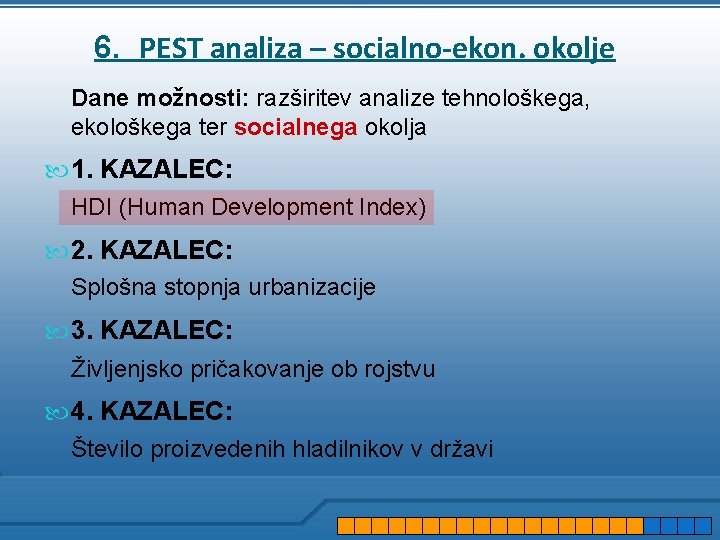 6. PEST analiza – socialno-ekon. okolje

Dane možnosti: razširitev analize tehnološkega, ekološkega ter socialnega okolja

1. KAZALEC:

HDI (Human Development Index)

2. KAZALEC:

Splošna stopnja urbanizacije

3. KAZALEC:

Življenjsko pričakovanje ob rojstvu

4. KAZALEC:

Število proizvedenih hladilnikov v državi